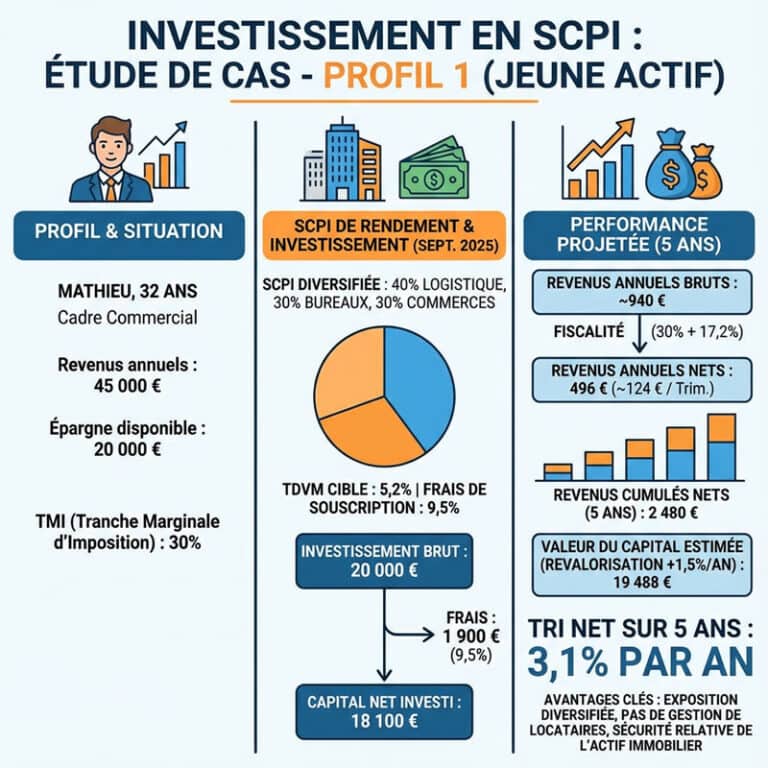 INVESTISSEMENT EN SCPI : ÉTUDE DE CAS - PROFIL 1 (JEUNE ACTIF)

PROFIL & SITUATION

MATHIEU, 32 ANS
Cadre Commercial

Revenus annuels : 45 000 €

Épargne disponible : 20 000 €

TMI (Tranche Marginale d'Imposition) : 30%

SCPI DE RENDEMENT & INVESTISSEMENT (SEPT. 2025)

SCPI DIVERSIFIÉE : 40% LOGISTIQUE, 30% BUREAUX, 30% COMMERCES

TDVM CIBLE : 5,2% | FRAIS DE SOUSCRIPTION : 9,5%

INVESTISSEMENT BRUT : 20 000 €

FRAIS : 1 900 € (9,5%)

CAPITAL NET INVESTI : 18 100 €

PERFORMANCE PROJETÉE (5 ANS)

REVENUS ANNUELS BRUTS : ~940 €

FISCALITÉ (30% + 17,2%)

REVENUS ANNUELS NETS : 496 € (~124 € / Trim.)

REVENUS CUMULÉS NETS (5 ANS) : 2 480 €

VALEUR DU CAPITAL ESTIMÉE (REVALORISATION +1,5%/AN) : 19 488 €

TRI NET SUR 5 ANS : 3,1% PAR AN

AVANTAGES CLÉS : EXPOSITION DIVERSIFIÉE, PAS DE GESTION DE LOCATAIRES, SÉCURITÉ RELATIVE DE L'ACTIF IMMOBILIER